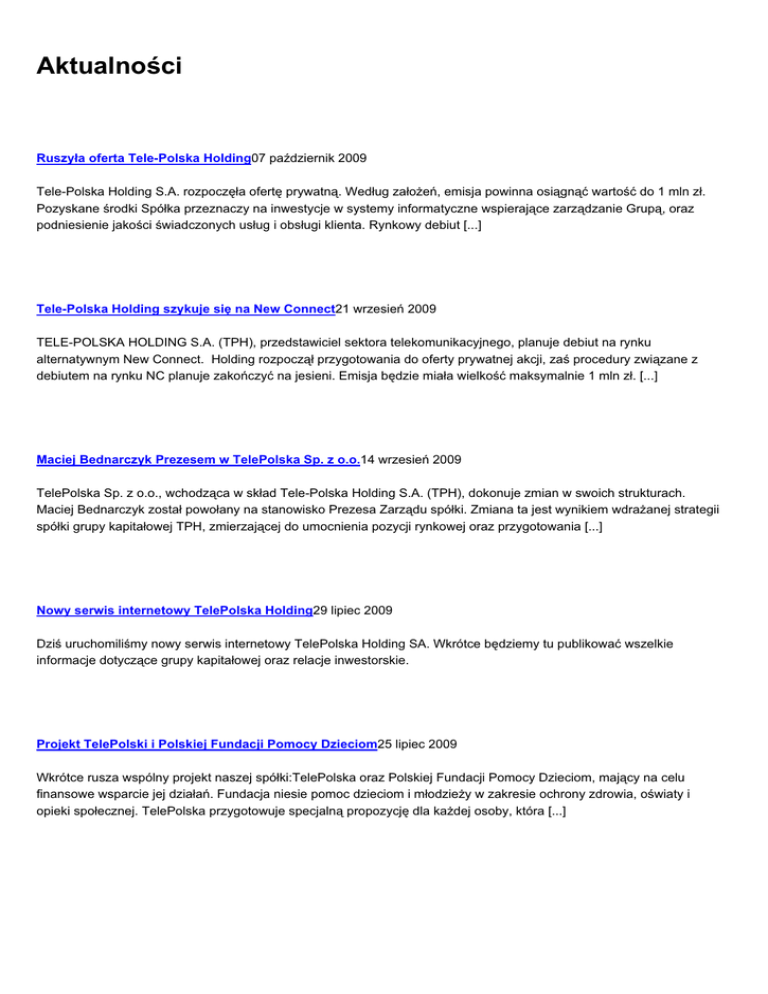 Aktualności

Ruszyła oferta Tele-Polska Holding07 październik 2009

Tele-Polska Holding S.A. rozpoczęła ofertę prywatną. Według założeń, emisja powinna osiągnąć wartość do 1 mln zł. Pozyskane środki Spółka przeznaczy na inwestycje w systemy informatyczne wspierające zarządzanie Grupą, oraz podniesienie jakości świadczonych usług i obsługi klienta. Rynkowy debiut [...]

Tele-Polska Holding szykuje się na New Connect21 wrzesień 2009

TELE-POLSKA HOLDING S.A. (TPH), przedstawiciel sektora telekomunikacyjnego, planuje debiut na rynku alternatywnym New Connect. Holding rozpoczął przygotowania do oferty prywatnej akcji, zaś procedury związane z debiutem na rynku NC planuje zakończyć na jesieni. Emisja będzie miała wielkość maksymalnie 1 mln zł. [...]

Maciej Bednarczyk Prezesem w TelePolska Sp. z o.o.14 wrzesień 2009

TelePolska Sp. z o.o., wchodząca w skład Tele-Polska Holding S.A. (TPH), dokonuje zmian w swoich strukturach. Maciej Bednarczyk został powołany na stanowisko Prezesa Zarządu spółki. Zmiana ta jest wynikiem wdrażanej strategii spółki grupy kapitałowej TPH, zmierzającej do umocnienia pozycji rynkowej oraz przygotowania [...]

Nowy serwis internetowy TelePolska Holding29 lipiec 2009

Dziś uruchomiliśmy nowy serwis internetowy TelePolska Holding SA. Wkrótce będziemy tu publikować wszelkie informacje dotyczące grupy kapitałowej oraz relacje inwestorskie.

Projekt TelePolski i Polskiej Fundacji Pomocy Dzieciom25 lipiec 2009

Wkrótce rusza wspólny projekt naszej spółki:TelePolska oraz Polskiej Fundacji Pomocy Dzieciom, mający na celu finansowe wsparcie jej działań. Fundacja niesie pomoc dzieciom i młodzieży w zakresie ochrony zdrowia, oświaty i opieki społecznej. TelePolska przygotowuje specjalną propozycję dla każdej osoby, która [...]